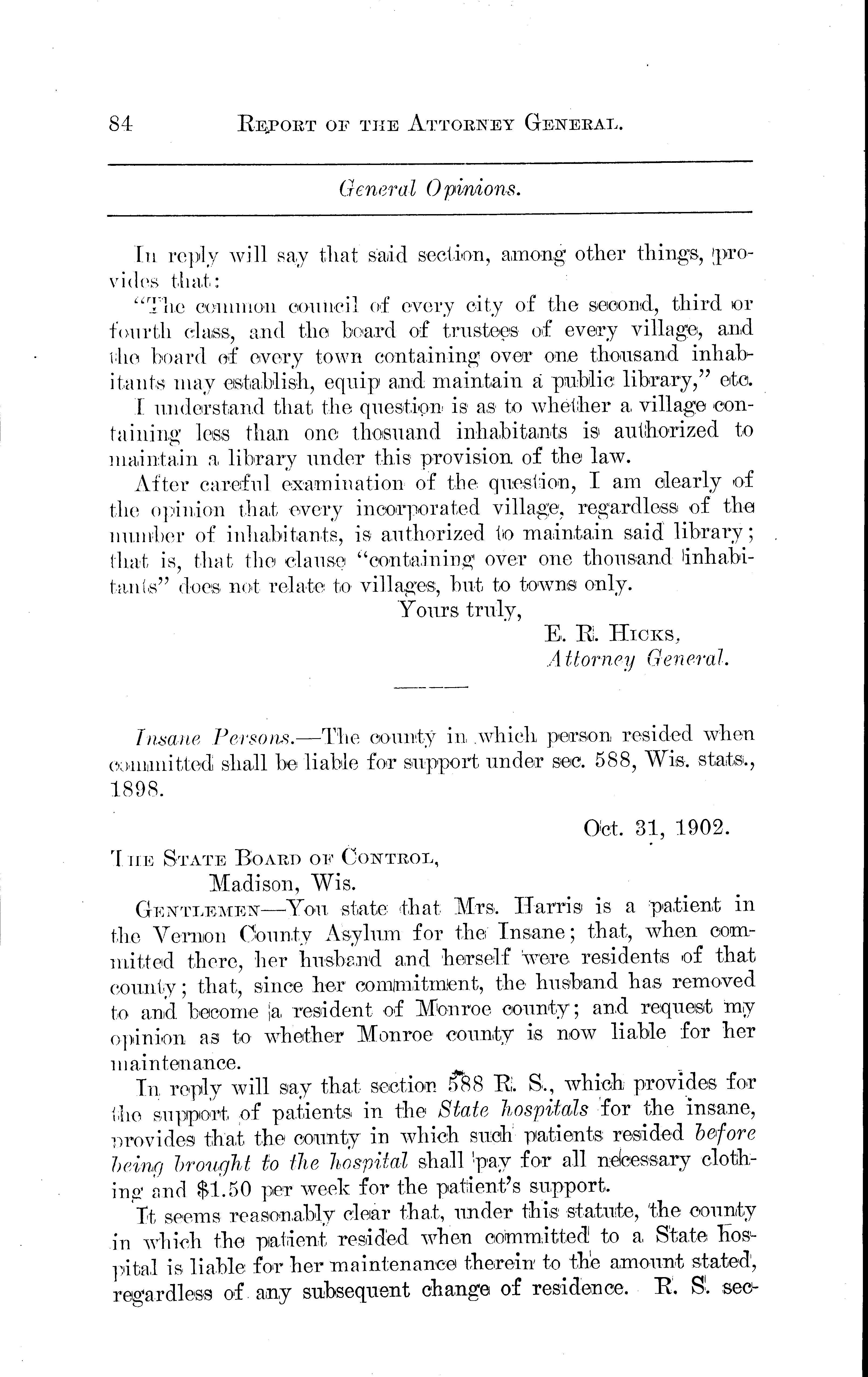 84 REPORT OF THE ATTORNEY GENERAL.

General Opinions.

In reply will say that said section, among other things, provides that:

"The common council of every city of the second, third or fourth class, and the board of trustees of every village, and the board of every town containing over one thousand inhabitants may establish, equip and maintain a public library," etc.

I understand that the question is as to whether a village containing less than one thosuand inhabitants is authorized to maintain a library under this provision of the law.

After careful examination of the question, I am clearly of the opinion that every incorporated village, regardless of the number of inhabitants, is authorized to maintain said library; that is, that the clause "containing over one thousand inhabitants" does not relate to villages, but to towns only.

Yours truly,
E. R. HICKS,
Attorney General.

Insane Persons.—The county in which person resided when committed shall be liable for support under sec. 588, Wis. stats., 1898.

Oct. 31, 1902.

THE STATE BOARD OF CONTROL,
Madison, Wis.

GENTLEMEN—You state that Mrs. Harris is a patient in the Vernon County Asylum for the Insane; that, when committed there, her husband and herself were residents of that county; that, since her commitment, the husband has removed to and become a resident of Monroe county; and request my opinion as to whether Monroe county is now liable for her maintenance.

In reply will say that section 588 R. S., which provides for the support of patients in the State hospitals for the insane, provides that the county in which such patients resided before being brought to the hospital shall pay for all necessary clothing and $1.50 per week for the patient's support.

It seems reasonably clear that, under this statute, the county in which the patient resided when committed to a State hospital is liable for her maintenance therein to the amount stated, regardless of any subsequent change of residence. R. S. sec-